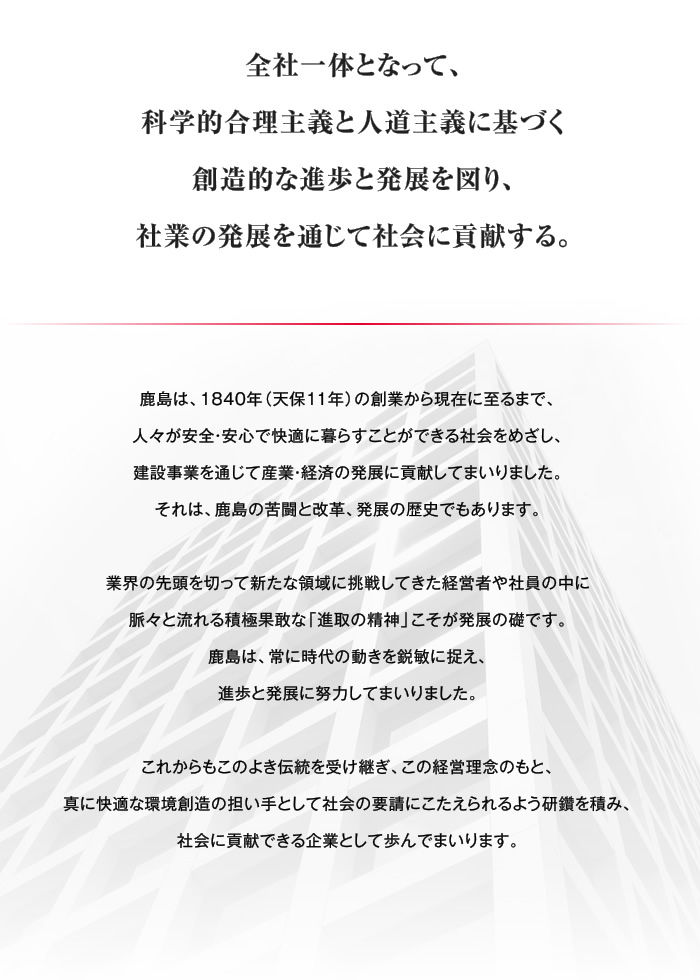 全社一体となって、
科学的合理主義と人道主義に基づく
創造的な進歩と発展を図り、
社業の発展を通じて社会に貢献する。

鹿島は、1840年（天保11年）の創業から現在に至るまで、
人々が安全・安心で快適に暮らすことができる社会をめざし、
建設事業を通じて産業・経済の発展に貢献してまいりました。
それは、鹿島の苦闘と改革、発展の歴史でもあります。

業界の先頭を切って新たな領域に挑戦してきた経営者や社員の中に
脈々と流れる積極果敢な「進取の精神」こそが発展の礎です。
鹿島は、常に時代の動きを鋭敏に捉え、
進歩と発展に努力してまいりました。

これからもこのよき伝統を受け継ぎ、この経営理念のもと、
真に快適な環境創造の担い手として社会の要請にこたえられるよう研鑽を積み、
社会に貢献できる企業として歩んでまいります。